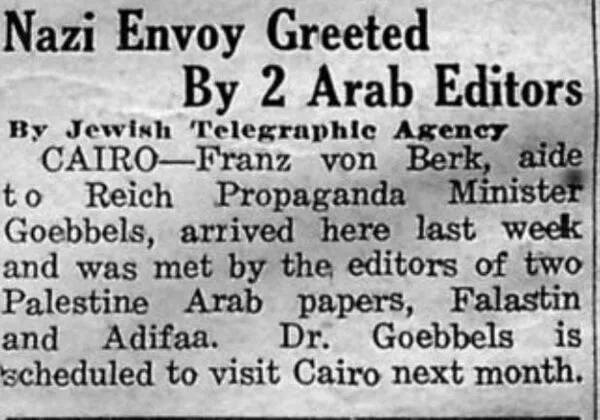 Nazi Envoy Greeted
By 2 Arab Editors

By Jewish Telegraphic Agency

CAIRO—Franz von Berk, aide to Reich Propaganda Minister Goebbels, arrived here last week and was met by the editors of two Palestine Arab papers, Falastin and Adifaa. Dr. Goebbels is scheduled to visit Cairo next month.